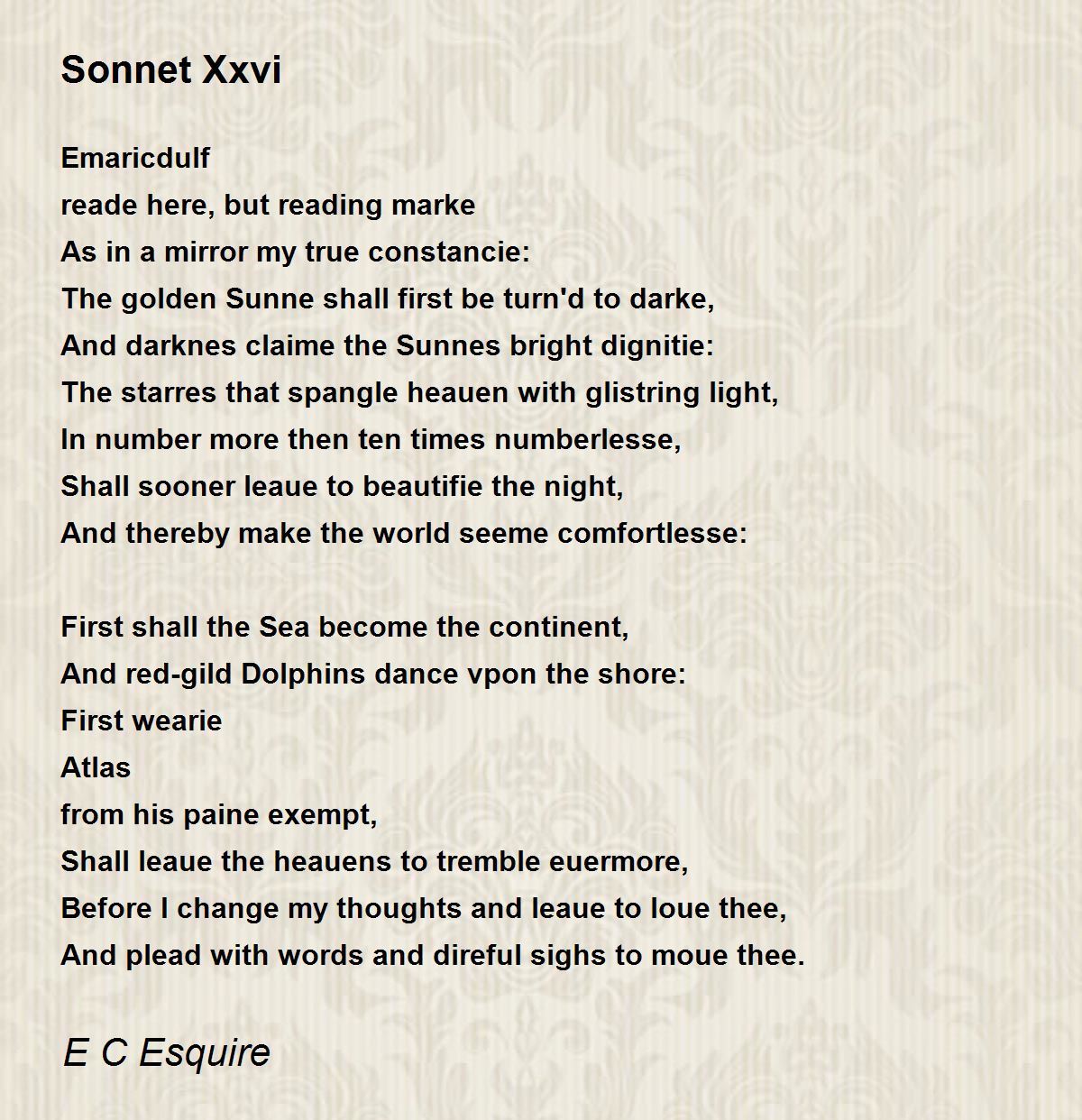 Sonnet Xxvi

Emaricdulf
reade here, but reading marke
As in a mirror my true constancie:
The golden Sunne shall first be turn'd to darke,
And darknes claime the Sunnes bright dignitie:
The starres that spangle heauen with glistring light,
In number more then ten times numberlesse,
Shall sooner leaue to beautifie the night,
And thereby make the world seeme comfortlesse:

First shall the Sea become the continent,
And red-gild Dolphins dance vpon the shore:
First wearie
Atlas
from his paine exempt,
Shall leaue the heauens to tremble euermore,
Before I change my thoughts and leaue to loue thee,
And plead with words and direful sighs to moue thee.

E C Esquire